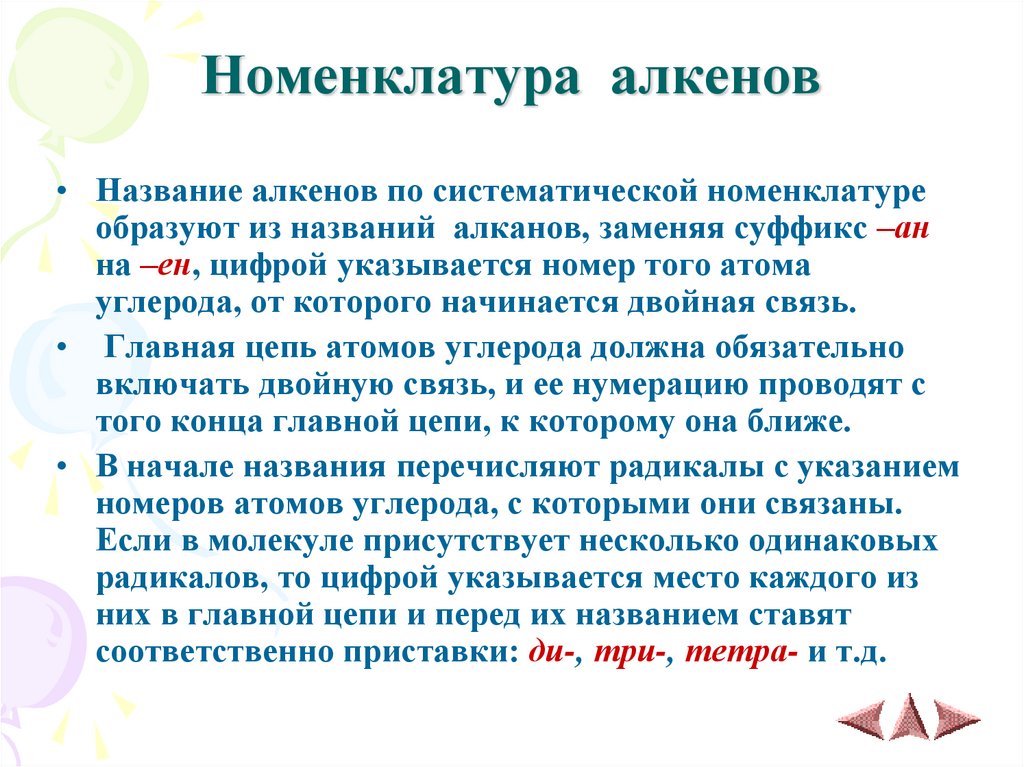 Номенклатура алкенов

• Название алкенов по систематической номенклатуре образуют из названий алканов, заменяя суффикс –ан на –ен, цифрой указывается номер того атома углерода, от которого начинается двойная связь.

• Главная цепь атомов углерода должна обязательно включать двойную связь, и ее нумерацию проводят с того конца главной цепи, к которому она ближе.

• В начале названия перечисляют радикалы с указанием номеров атомов углерода, с которыми они связаны. Если в молекуле присутствует несколько одинаковых радикалов, то цифрой указывается место каждого из них в главной цепи и перед их названием ставят соответственно приставки: ди-, три-, тетра- и т.д.